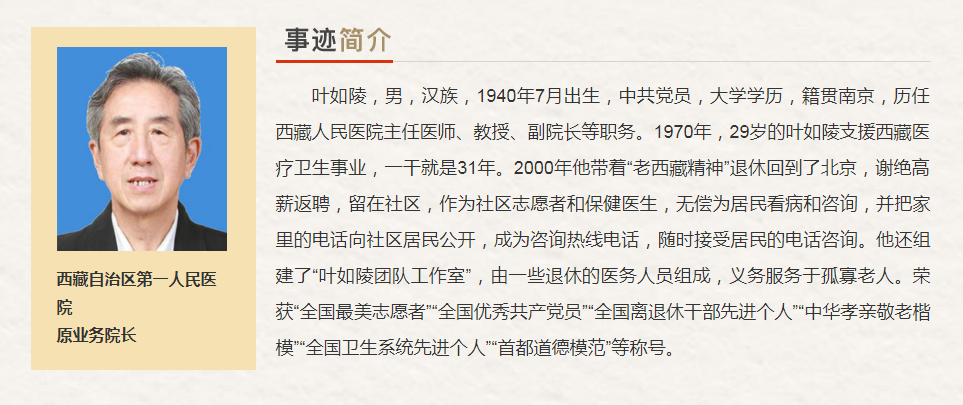 西藏自治区第一人民医院
原业务院长

事迹简介

叶如陵，男，汉族，1940年7月出生，中共党员，大学学历，籍贯南京，历任西藏人民医院主任医师、教授、副院长等职务。1970年，29岁的叶如陵支援西藏医疗卫生事业，一干就是31年。2000年他带着“老西藏精神”退休回到了北京，谢绝高薪返聘，留在社区，作为社区志愿者和保健医生，无偿为居民看病和咨询，并把家里的电话向社区居民公开，成为咨询热线电话，随时接受居民的电话咨询。他还组建了“叶如陵团队工作室”，由一些退休的医务人员组成，义务服务于孤寡老人。荣获“全国最美志愿者”“全国优秀共产党员”“全国离退休干部先进个人”“中华孝亲敬老楷模”“全国卫生系统先进个人”“首都道德模范”等称号。